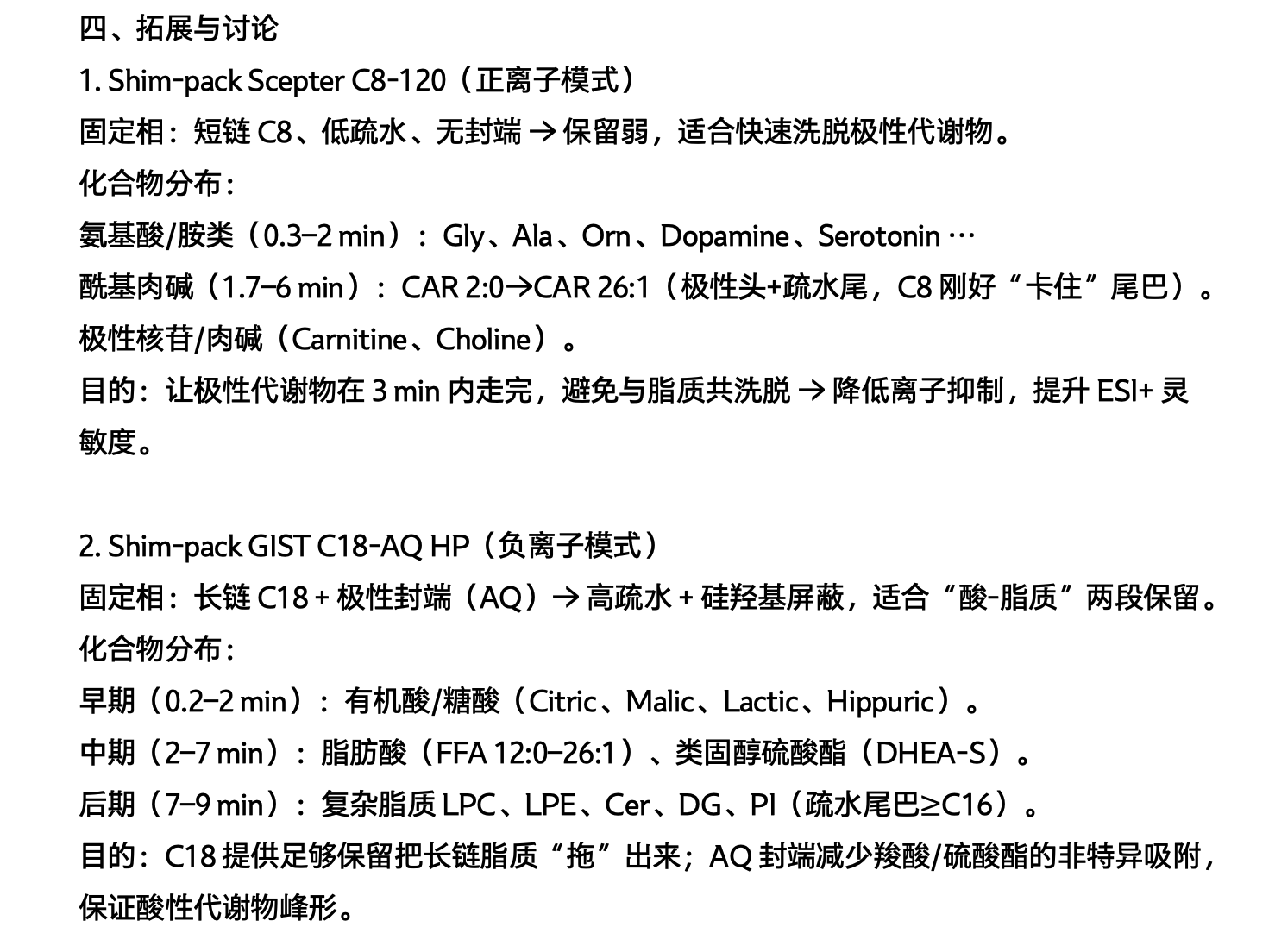 四、拓展与讨论

1. Shim-pack Scepter C8-120（正离子模式）

固定相：短链 C8、低疏水、无封端 → 保留弱，适合快速洗脱极性代谢物。

化合物分布：

氨基酸/胺类（0.3–2 min）：Gly、Ala、Orn、Dopamine、Serotonin …

酰基肉碱（1.7–6 min）：CAR 2:0→CAR 26:1（极性头+疏水尾，C8 刚好“卡住”尾巴）。

极性核苷/肉碱（Carnitine、Choline）。

目的：让极性代谢物在 3 min 内走完，避免与脂质共洗脱 → 降低离子抑制，提升 ESI+ 灵敏度。

2. Shim-pack GIST C18-AQ HP（负离子模式）

固定相：长链 C18 + 极性封端（AQ）→ 高疏水 + 硅羟基屏蔽，适合“酸-脂质”两段保留。

化合物分布：

早期（0.2–2 min）：有机酸/糖酸（Citric、Malic、Lactic、Hippuric）。

中期（2–7 min）：脂肪酸（FFA 12:0–26:1）、类固醇硫酸酯（DHEA-S）。

后期（7–9 min）：复杂脂质 LPC、LPE、Cer、DG、PI（疏水尾巴≥C16）。

目的：C18 提供足够保留把长链脂质“拖”出来；AQ 封端减少羧酸/硫酸酯的非特异吸附，保证酸性代谢物峰形。